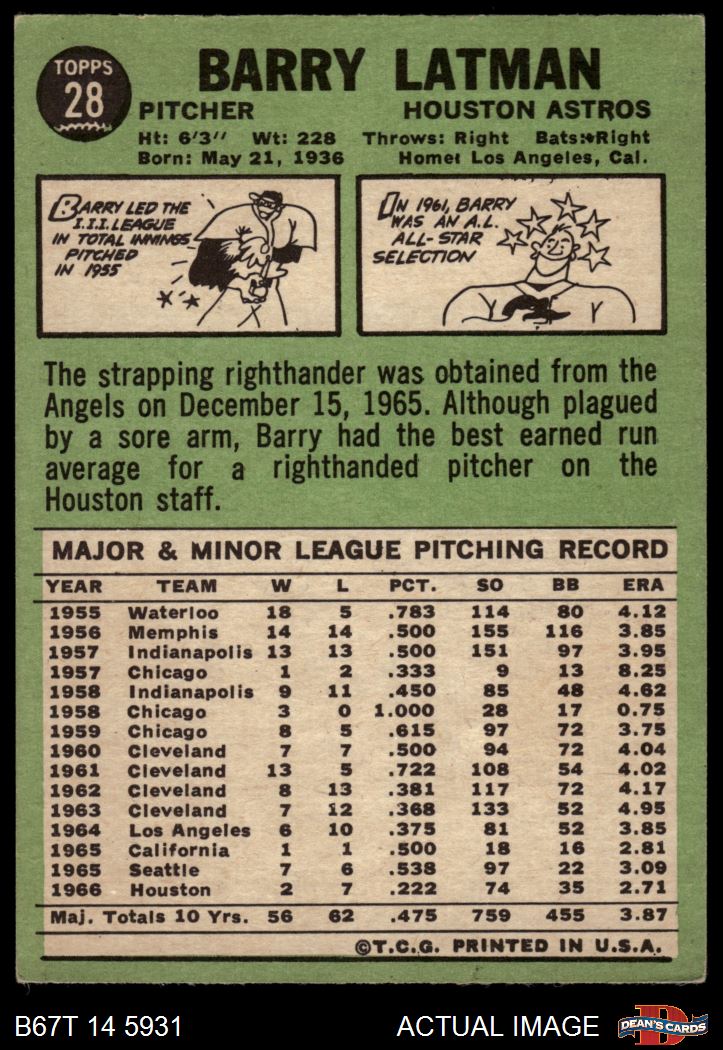 TOPPS
28

BARRY LATMAN

PITCHER
HOUSTON ASTROS

Ht: 6'3" Wt: 228 Throws: Right Bats: Right
Born: May 21, 1936 Home: Los Angeles, Cal.

BARRY LED THE I.I.I. LEAGUE IN TOTAL INNINGS PITCHED IN 1955

IN 1961, BARRY WAS AN A.L. ALL-STAR SELECTION

The strapping righthander was obtained from the Angels on December 15, 1965. Although plagued by a sore arm, Barry had the best earned run average for a righthanded pitcher on the Houston staff.

MAJOR & MINOR LEAGUE PITCHING RECORD

| YEAR | TEAM | W | L | PCT. | SO | BB | ERA |
|---|---|---|---|---|---|---|---|
| 1955 | Waterloo | 18 | 5 | .783 | 114 | 80 | 4.12 |
| 1956 | Memphis | 14 | 14 | .500 | 155 | 116 | 3.85 |
| 1957 | Indianapolis | 13 | 13 | .500 | 151 | 97 | 3.95 |
| 1957 | Chicago | 1 | 2 | .333 | 9 | 13 | 8.25 |
| 1958 | Indianapolis | 9 | 11 | .450 | 85 | 48 | 4.62 |
| 1958 | Chicago | 3 | 0 | 1.000 | 28 | 17 | 0.75 |
| 1959 | Chicago | 8 | 5 | .615 | 97 | 72 | 3.75 |
| 1960 | Cleveland | 7 | 7 | .500 | 94 | 72 | 4.04 |
| 1961 | Cleveland | 13 | 5 | .722 | 108 | 54 | 4.02 |
| 1962 | Cleveland | 8 | 13 | .381 | 117 | 72 | 4.17 |
| 1963 | Cleveland | 7 | 12 | .368 | 133 | 52 | 4.95 |
| 1964 | Los Angeles | 6 | 10 | .375 | 81 | 52 | 3.85 |
| 1965 | California | 1 | 1 | .500 | 18 | 16 | 2.81 |
| 1965 | Seattle | 7 | 6 | .538 | 97 | 22 | 3.09 |
| 1966 | Houston | 2 | 7 | .222 | 74 | 35 | 2.71 |
| Maj. Totals 10 Yrs. | | 56 | 62 | .475 | 759 | 455 | 3.87 |

©T.C.G. PRINTED IN U.S.A.

B67T 14 5931
ACTUAL IMAGE
DEAN'S CARDS